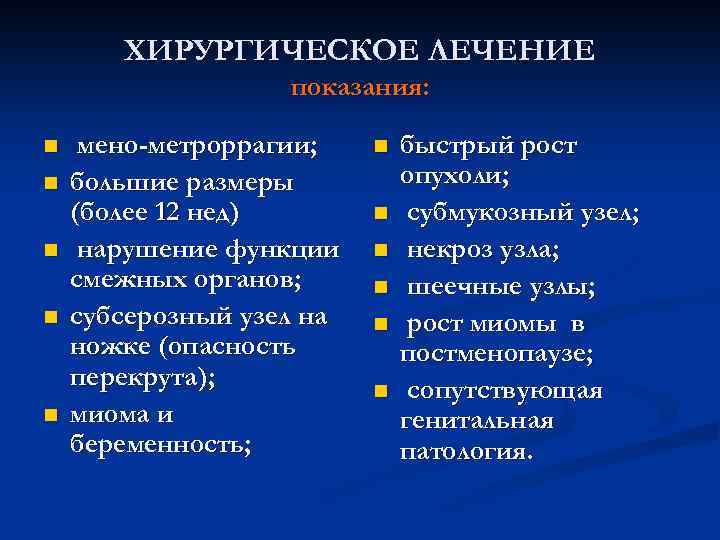 ХИРУРГИЧЕСКОЕ ЛЕЧЕНИЕ
показания:

- мено-метроррагии;
- большие размеры (более 12 нед)
- нарушение функции смежных органов;
- субсерозный узел на ножке (опасность перекрута);
- миома и беременность;

- быстрый рост опухоли;
- субмукозный узел;
- некроз узла;
- шеечные узлы;
- рост миомы в постменопаузе;
- сопутствующая генитальная патология.